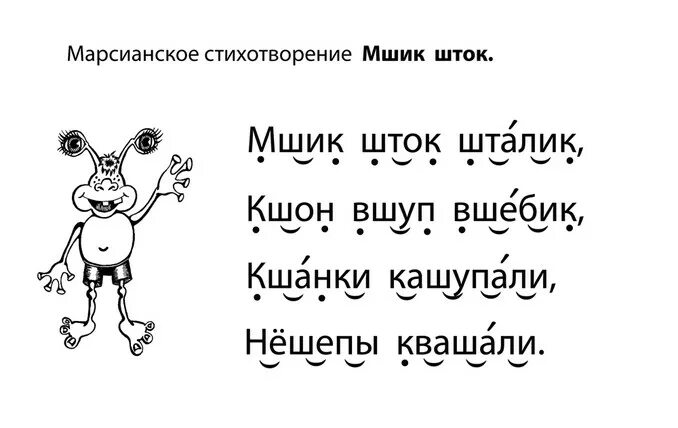 Марсианское стихотворение **Мшик шток.**

Мшик шток шта́лик,
Кшон вшуп вше́бик,
Кша́нки кашупа́ли,
Нёшепы кваша́ли.